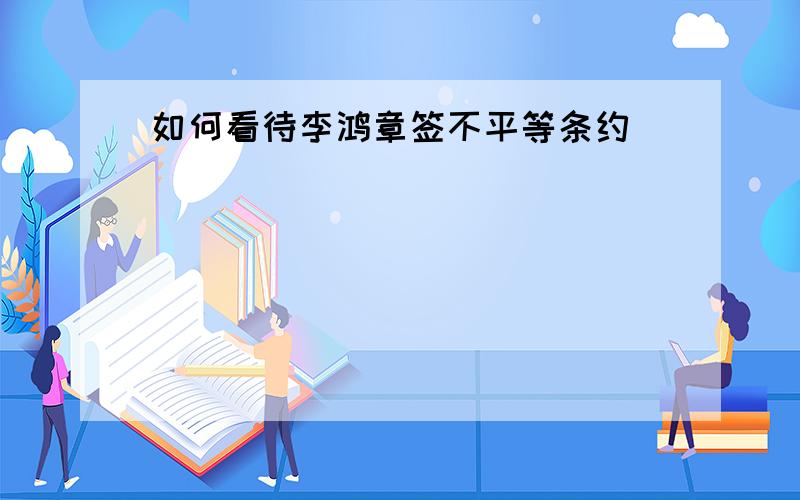 如何看待李鸿章签不平等条约